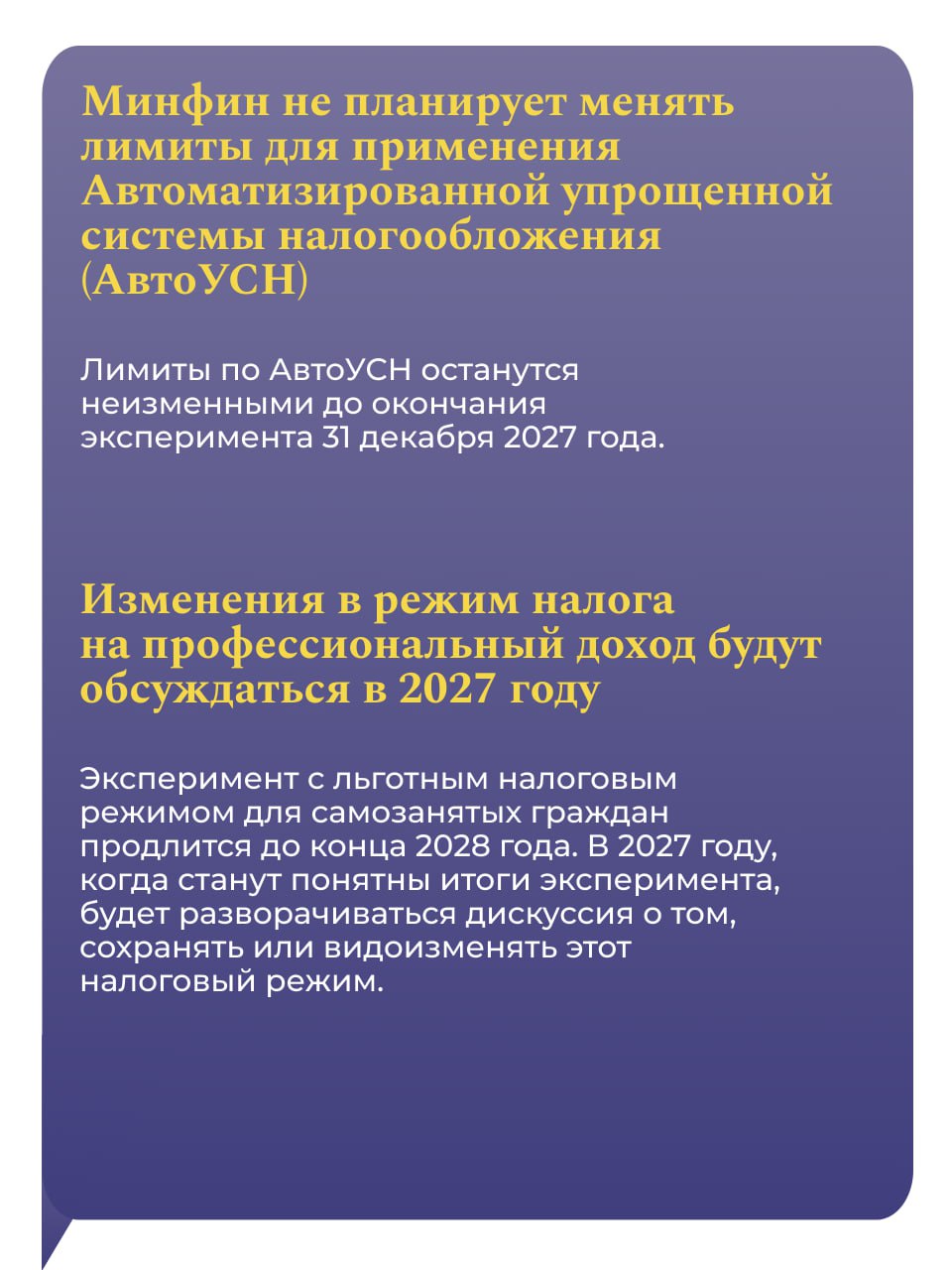 Минфин не планирует менять лимиты для применения Автоматизированной упрощенной системы налогообложения (АвтоУСН)

Лимиты по АвтоУСН останутся неизменными до окончания эксперимента 31 декабря 2027 года.

Изменения в режим налога на профессиональный доход будут обсуждаться в 2027 году

Эксперимент с льготным налоговым режимом для самозанятых граждан продлится до конца 2028 года. В 2027 году, когда станут понятны итоги эксперимента, будет разворачиваться дискуссия о том, сохранять или видоизменять этот налоговый режим.